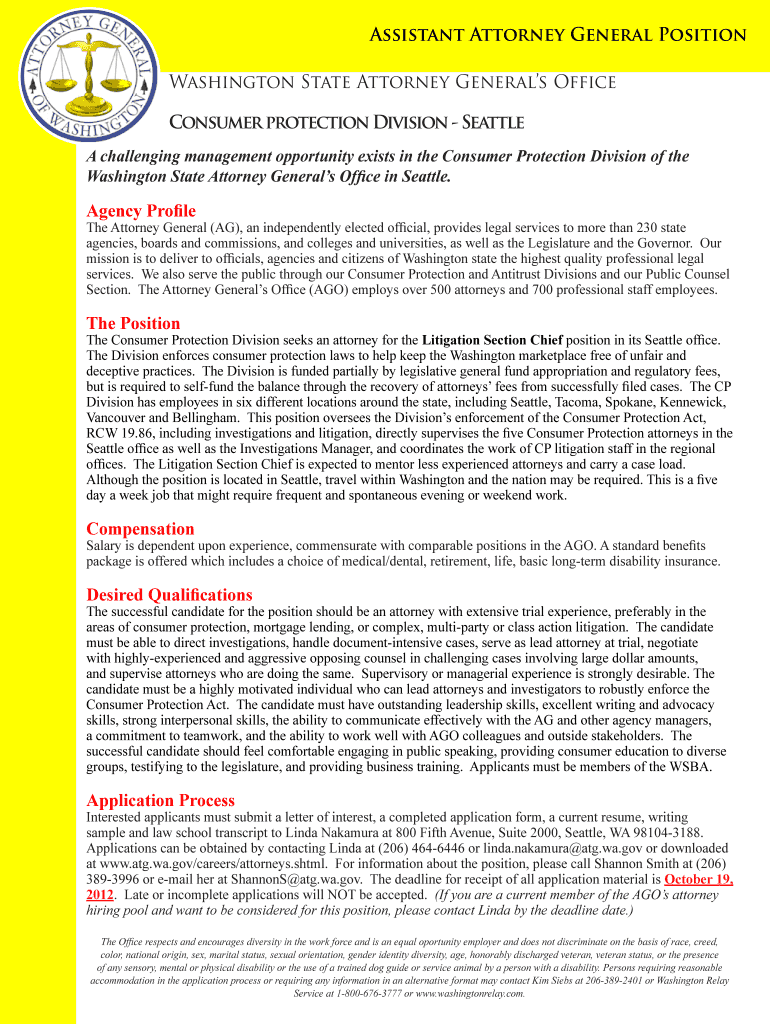 ATTORNEY GENERAL OF WASHINGTON

Assistant Attorney General Position

Washington State Attorney General's Office

Consumer protection Division - Seattle

A challenging management opportunity exists in the Consumer Protection Division of the Washington State Attorney General's Office in Seattle.

Agency Profile

The Attorney General (AG), an independently elected official, provides legal services to more than 230 state agencies, boards and commissions, and colleges and universities, as well as the Legislature and the Governor. Our mission is to deliver to officials, agencies and citizens of Washington state the highest quality professional legal services. We also serve the public through our Consumer Protection and Antitrust Divisions and our Public Counsel Section. The Attorney General's Office (AGO) employs over 500 attorneys and 700 professional staff employees.

The Position

The Consumer Protection Division seeks an attorney for the Litigation Section Chief position in its Seattle office. The Division enforces consumer protection laws to help keep the Washington marketplace free of unfair and deceptive practices. The Division is funded partially by legislative general fund appropriation and regulatory fees, but is required to self-fund the balance through the recovery of attorneys' fees from successfully filed cases. The CP Division has employees in six different locations around the state, including Seattle, Tacoma, Spokane, Kennewick, Vancouver and Bellingham. This position oversees the Division's enforcement of the Consumer Protection Act, RCW 19.86, including investigations and litigation, directly supervises the five Consumer Protection attorneys in the Seattle office as well as the Investigations Manager, and coordinates the work of CP litigation staff in the regional offices. The Litigation Section Chief is expected to mentor less experienced attorneys and carry a case load. Although the position is located in Seattle, travel within Washington and the nation may be required. This is a five day a week job that might require frequent and spontaneous evening or weekend work.

Compensation

Salary is dependent upon experience, commensurate with comparable positions in the AGO. A standard benefits package is offered which includes a choice of medical/dental, retirement, life, basic long-term disability insurance.

Desired Qualifications

The successful candidate for the position should be an attorney with extensive trial experience, preferably in the areas of consumer protection, mortgage lending, or complex, multi-party or class action litigation. The candidate must be able to direct investigations, handle document-intensive cases, serve as lead attorney at trial, negotiate with highly-experienced and aggressive opposing counsel in challenging cases involving large dollar amounts, and supervise attorneys who are doing the same. Supervisory or managerial experience is strongly desirable. The candidate must be a highly motivated individual who can lead attorneys and investigators to robustly enforce the Consumer Protection Act. The candidate must have outstanding leadership skills, excellent writing and advocacy skills, strong interpersonal skills, the ability to communicate effectively with the AG and other agency managers, a commitment to teamwork, and the ability to work well with AGO colleagues and outside stakeholders. The successful candidate should feel comfortable engaging in public speaking, providing consumer education to diverse groups, testifying to the legislature, and providing business training. Applicants must be members of the WSBA.

Application Process

Interested applicants must submit a letter of interest, a completed application form, a current resume, writing sample and law school transcript to Linda Nakamura at 800 Fifth Avenue, Suite 2000, Seattle, WA 98104-3188. Applications can be obtained by contacting Linda at (206) 464-6446 or linda.nakamura@atg.wa.gov or downloaded at www.atg.wa.gov/careers/attorneys.shtml. For information about the position, please call Shannon Smith at (206) 389-3996 or e-mail her at ShannonS@atg.wa.gov. The deadline for receipt of all application material is October 19, 2012. Late or incomplete applications will NOT be accepted. (If you are a current member of the AGO's attorney hiring pool and want to be considered for this position, please contact Linda by the deadline date.)

The Office respects and encourages diversity in the work force and is an equal oportunity employer and does not discriminate on the basis of race, creed, color, national origin, sex, marital status, sexual orientation, gender identity diversity, age, honorably discharged veteran, veteran status, or the presence of any sensory, mental or physical disability or the use of a trained dog guide or service animal by a person with a disability. Persons requiring reasonable accommodation in the application process or requiring any information in an alternative format may contact Kim Siebs at 206-389-2401 or Washington Relay Service at 1-800-676-3777 or www.washingtonrelay.com.